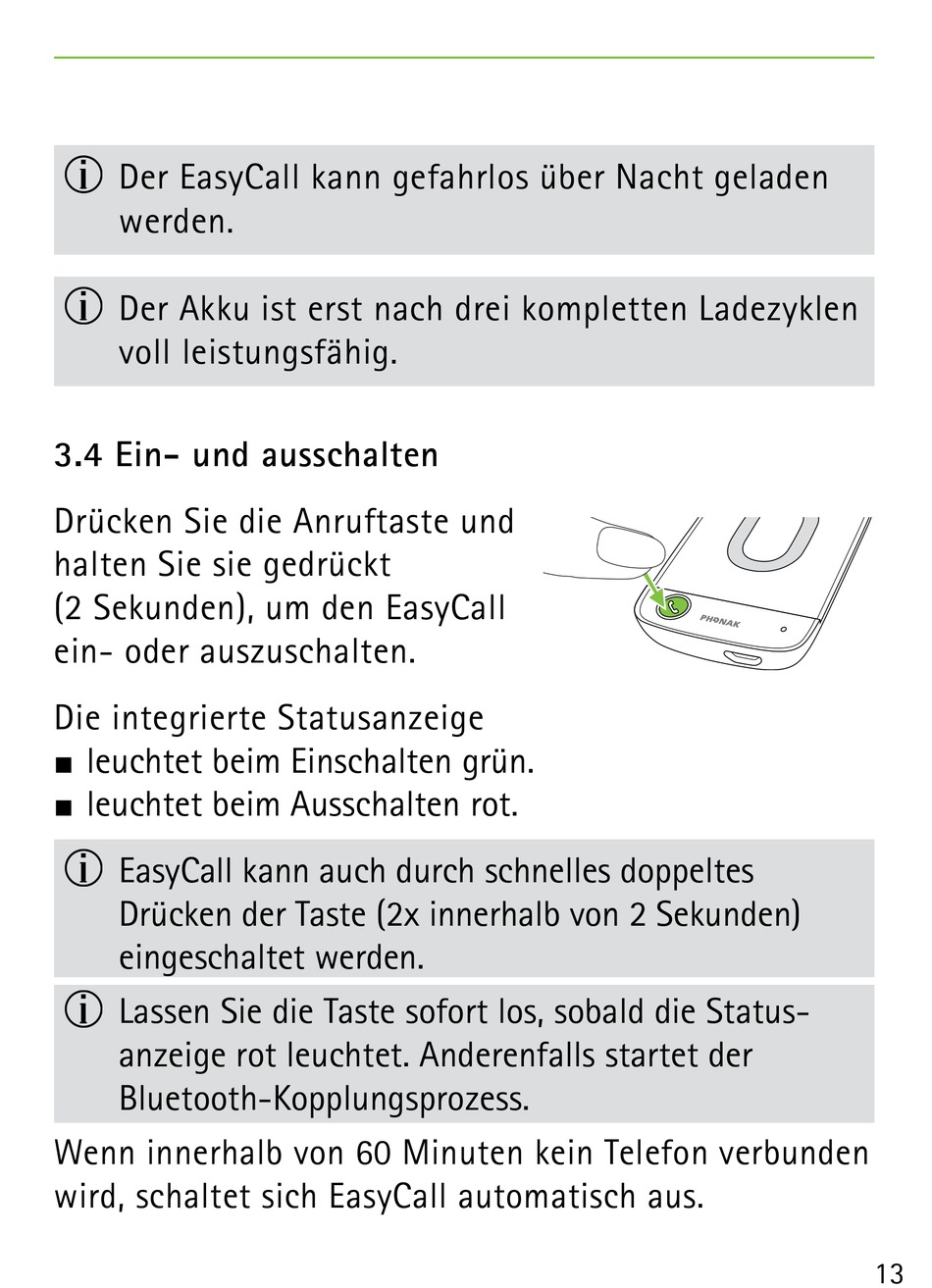 Der EasyCall kann gefahrlos über Nacht geladen werden.

Der Akku ist erst nach drei kompletten Ladezyklen voll leistungsfähig.

3.4 Ein- und ausschalten

Drücken Sie die Anruftaste und halten Sie sie gedrückt (2 Sekunden), um den EasyCall ein- oder auszuschalten.

PHONAK

Die integrierte Statusanzeige
■ leuchtet beim Einschalten grün.
■ leuchtet beim Ausschalten rot.

EasyCall kann auch durch schnelles doppeltes Drücken der Taste (2x innerhalb von 2 Sekunden) eingeschaltet werden.

Lassen Sie die Taste sofort los, sobald die Statusanzeige rot leuchtet. Anderenfalls startet der Bluetooth-Kopplungsprozess.

Wenn innerhalb von 60 Minuten kein Telefon verbunden wird, schaltet sich EasyCall automatisch aus.

13